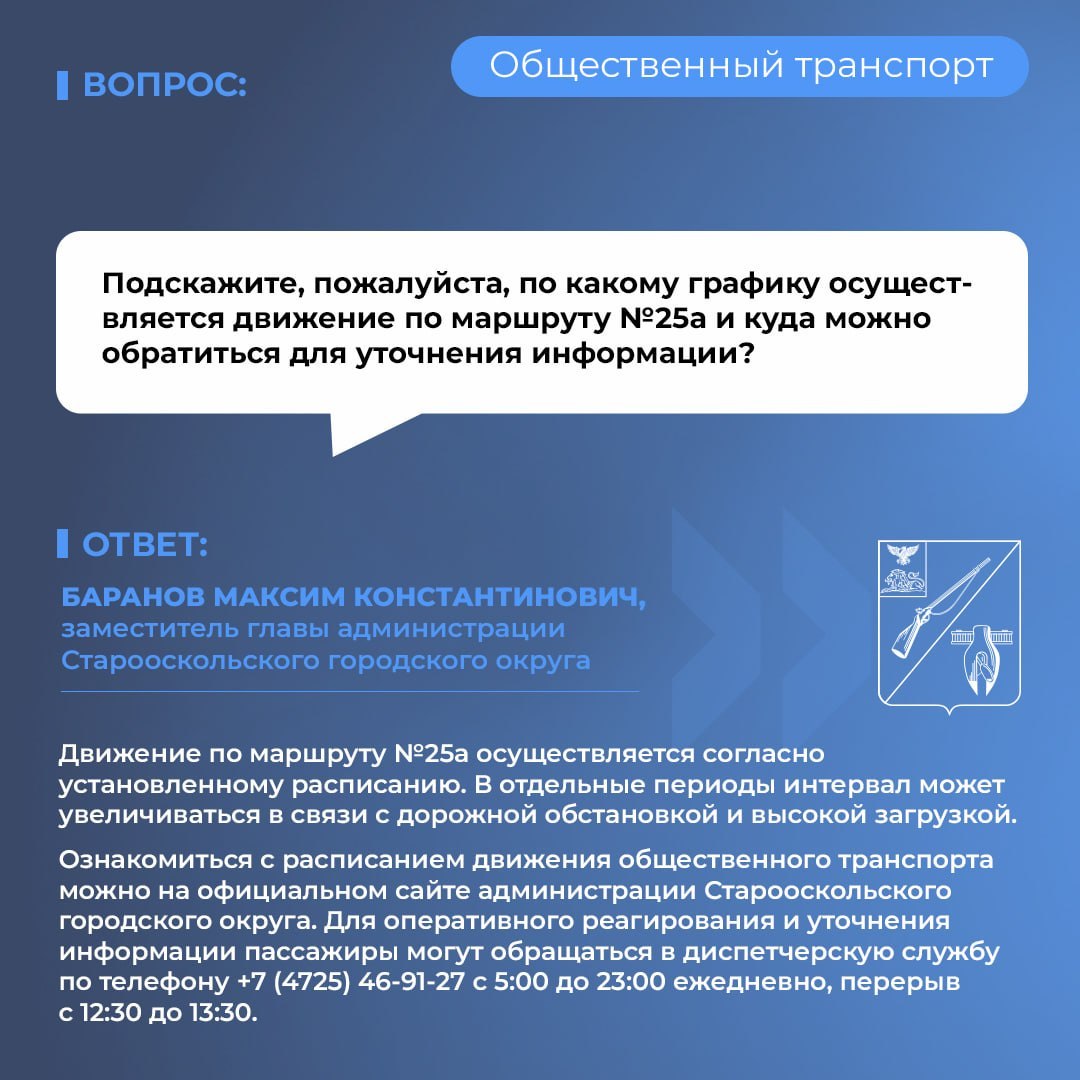 ВОПРОС:

Общественный транспорт

Подскажите, пожалуйста, по какому графику осуществляется движение по маршруту №25а и куда можно обратиться для уточнения информации?

ОТВЕТ:

БАРАНОВ МАКСИМ КОНСТАНТИНОВИЧ, заместитель главы администрации Старооскольского городского округа

Движение по маршруту №25а осуществляется согласно установленному расписанию. В отдельные периоды интервал может увеличиваться в связи с дорожной обстановкой и высокой загрузкой.

Ознакомиться с расписанием движения общественного транспорта можно на официальном сайте администрации Старооскольского городского округа. Для оперативного реагирования и уточнения информации пассажиры могут обращаться в диспетчерскую службу по телефону +7 (4725) 46-91-27 с 5:00 до 23:00 ежедневно, перерыв с 12:30 до 13:30.